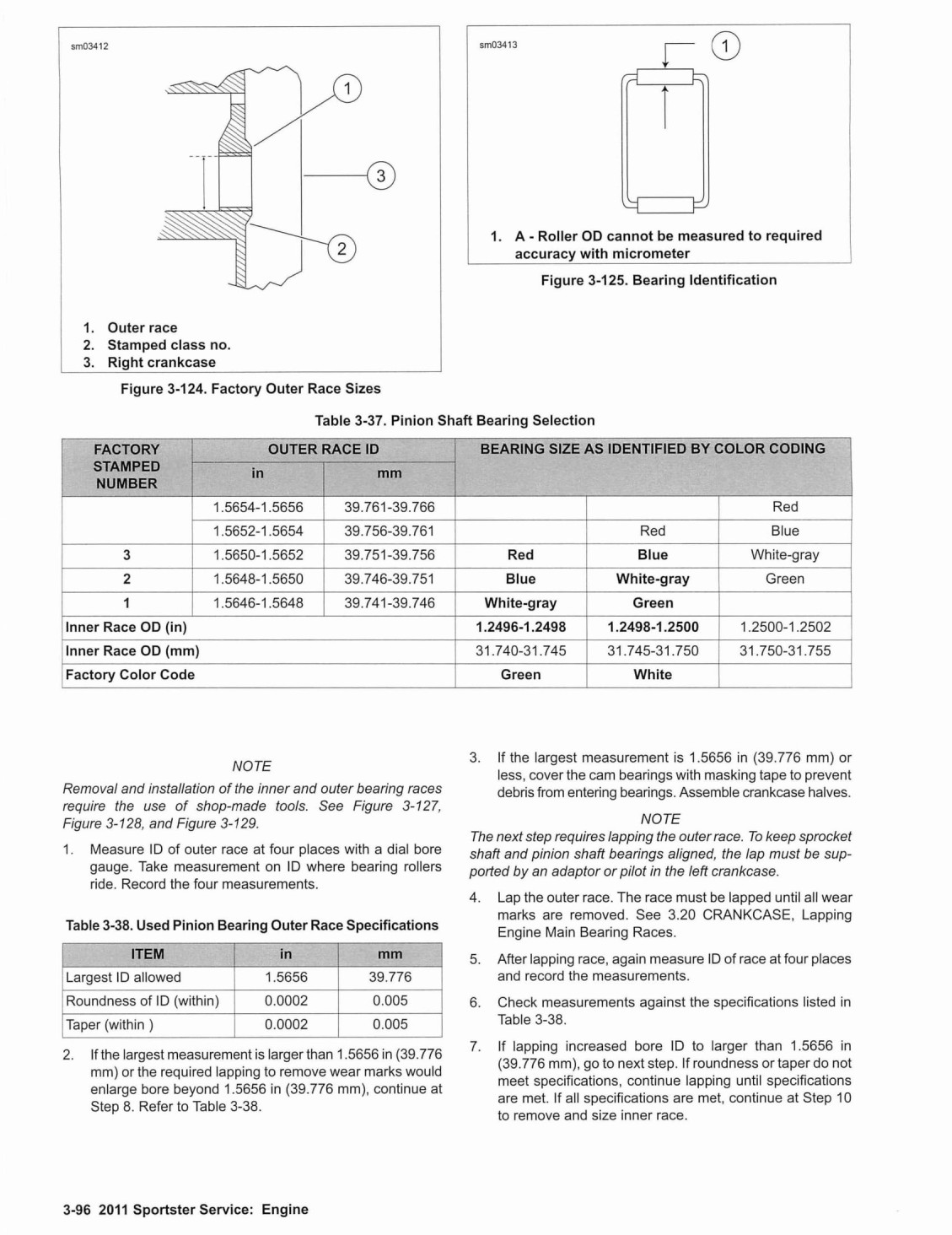 sm03412

1

3

2

1. Outer race
2. Stamped class no.
3. Right crankcase

Figure 3-124. Factory Outer Race Sizes

sm03413

1

1. A - Roller OD cannot be measured to required accuracy with micrometer

Figure 3-125. Bearing Identification

Table 3-37. Pinion Shaft Bearing Selection

| FACTORY STAMPED NUMBER | OUTER RACE ID in | OUTER RACE ID mm | BEARING SIZE AS IDENTIFIED BY COLOR CODING | | |
|---|---|---|---|---|---|
| | 1.5654-1.5656 | 39.761-39.766 | | | Red |
| | 1.5652-1.5654 | 39.756-39.761 | | Red | Blue |
| 3 | 1.5650-1.5652 | 39.751-39.756 | Red | Blue | White-gray |
| 2 | 1.5648-1.5650 | 39.746-39.751 | Blue | White-gray | Green |
| 1 | 1.5646-1.5648 | 39.741-39.746 | White-gray | Green | |
| Inner Race OD (in) | | | 1.2496-1.2498 | 1.2498-1.2500 | 1.2500-1.2502 |
| Inner Race OD (mm) | | | 31.740-31.745 | 31.745-31.750 | 31.750-31.755 |
| Factory Color Code | | | Green | White | |

NOTE

Removal and installation of the inner and outer bearing races require the use of shop-made tools. See Figure 3-127, Figure 3-128, and Figure 3-129.

1. Measure ID of outer race at four places with a dial bore gauge. Take measurement on ID where bearing rollers ride. Record the four measurements.

Table 3-38. Used Pinion Bearing Outer Race Specifications

| ITEM | in | mm |
|---|---|---|
| Largest ID allowed | 1.5656 | 39.776 |
| Roundness of ID (within) | 0.0002 | 0.005 |
| Taper (within ) | 0.0002 | 0.005 |

2. If the largest measurement is larger than 1.5656 in (39.776 mm) or the required lapping to remove wear marks would enlarge bore beyond 1.5656 in (39.776 mm), continue at Step 8. Refer to Table 3-38.

3. If the largest measurement is 1.5656 in (39.776 mm) or less, cover the cam bearings with masking tape to prevent debris from entering bearings. Assemble crankcase halves.

NOTE

The next step requires lapping the outer race. To keep sprocket shaft and pinion shaft bearings aligned, the lap must be supported by an adaptor or pilot in the left crankcase.

4. Lap the outer race. The race must be lapped until all wear marks are removed. See 3.20 CRANKCASE, Lapping Engine Main Bearing Races.

5. After lapping race, again measure ID of race at four places and record the measurements.

6. Check measurements against the specifications listed in Table 3-38.

7. If lapping increased bore ID to larger than 1.5656 in (39.776 mm), go to next step. If roundness or taper do not meet specifications, continue lapping until specifications are met. If all specifications are met, continue at Step 10 to remove and size inner race.

3-96 2011 Sportster Service: Engine